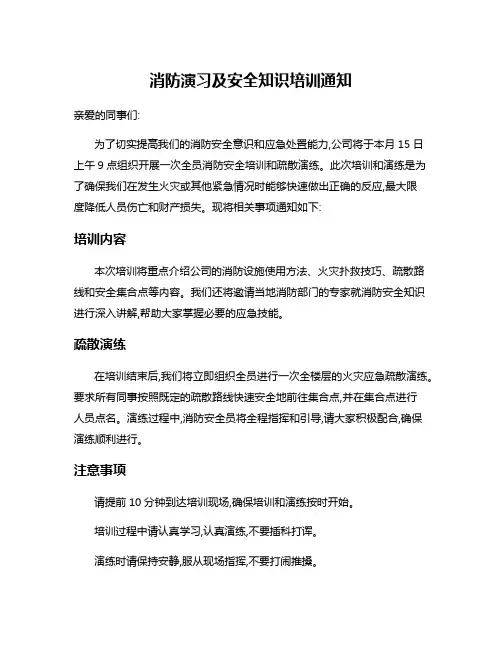 消防演习及安全知识培训通知

亲爱的同事们:

为了切实提高我们的消防安全意识和应急处置能力,公司将于本月 15 日上午 9 点组织开展一次全员消防安全培训和疏散演练。此次培训和演练是为了确保我们在发生火灾或其他紧急情况时能够快速做出正确的反应,最大限度降低人员伤亡和财产损失。现将相关事项通知如下:

培训内容

本次培训将重点介绍公司的消防设施使用方法、火灾扑救技巧、疏散路线和安全集合点等内容。我们还将邀请当地消防部门的专家就消防安全知识进行深入讲解,帮助大家掌握必要的应急技能。

疏散演练

在培训结束后,我们将立即组织全员进行一次全楼层的火灾应急疏散演练。要求所有同事按照既定的疏散路线快速安全地前往集合点,并在集合点进行人员点名。演练过程中,消防安全员将全程指挥和引导,请大家积极配合,确保演练顺利进行。

注意事项

请提前 10 分钟到达培训现场,确保培训和演练按时开始。

培训过程中请认真学习,认真演练,不要插科打诨。

演练时请保持安静,服从现场指挥,不要打闹推搡。